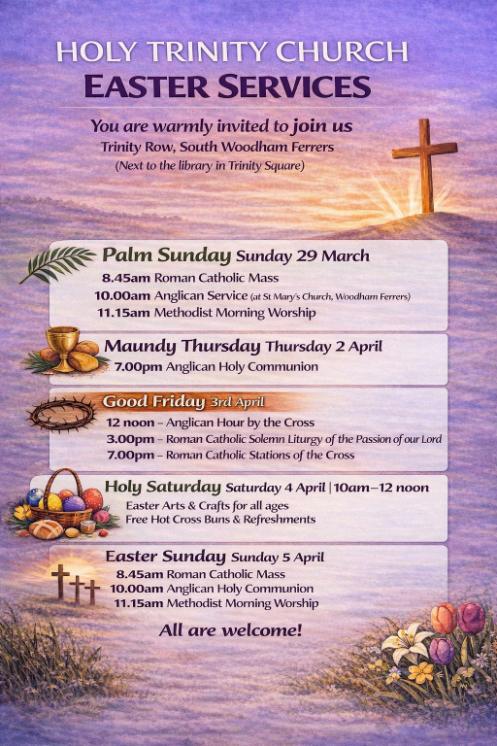 HOLY TRINITY CHURCH
EASTER SERVICES

You are warmly invited to join us
Trinity Row, South Woodham Ferrers
(Next to the library in Trinity Square)

Palm Sunday Sunday 29 March
8.45am Roman Catholic Mass
10.00am Anglican Service (at St Mary's Church, Woodham Ferrers)
11.15am Methodist Morning Worship

Maundy Thursday Thursday 2 April
7.00pm Anglican Holy Communion

Good Friday 3rd April
12 noon - Anglican Hour by the Cross
3.00pm - Roman Catholic Solemn Liturgy of the Passion of our Lord
7.00pm - Roman Catholic Stations of the Cross

Holy Saturday Saturday 4 April | 10am–12 noon
Easter Arts & Crafts for all ages
Free Hot Cross Buns & Refreshments

Easter Sunday Sunday 5 April
8.45am Roman Catholic Mass
10.00am Anglican Holy Communion
11.15am Methodist Morning Worship

All are welcome!